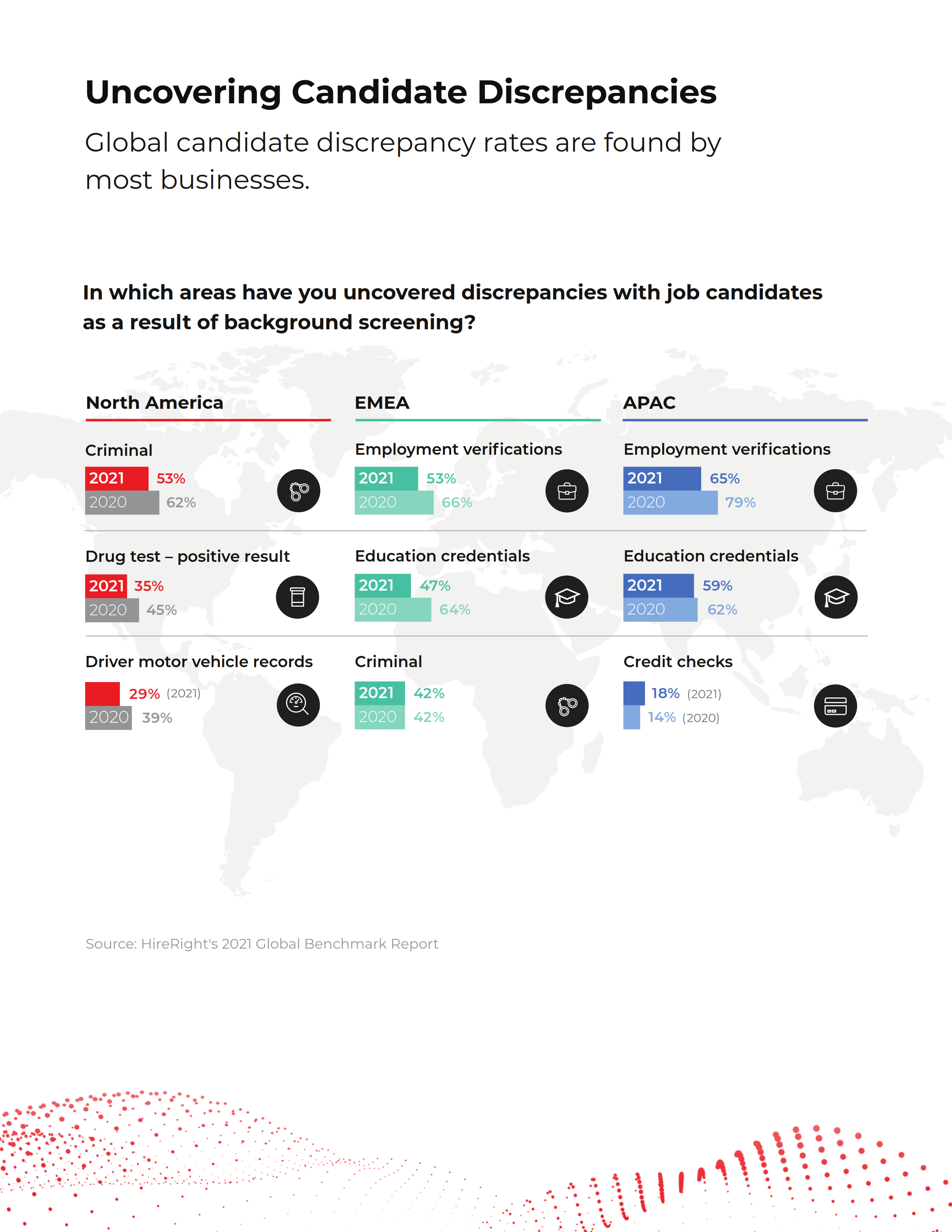 Uncovering Candidate Discrepancies

Global candidate discrepancy rates are found by most businesses.

In which areas have you uncovered discrepancies with job candidates as a result of background screening?

North America

Criminal
2021 53%
2020 62%

Drug test – positive result
2021 35%
2020 45%

Driver motor vehicle records
29% (2021)
2020 39%

EMEA

Employment verifications
2021 53%
2020 66%

Education credentials
2021 47%
2020 64%

Criminal
2021 42%
2020 42%

APAC

Employment verifications
2021 65%
2020 79%

Education credentials
2021 59%
2020 62%

Credit checks
18% (2021)
14% (2020)

Source: HireRight's 2021 Global Benchmark Report